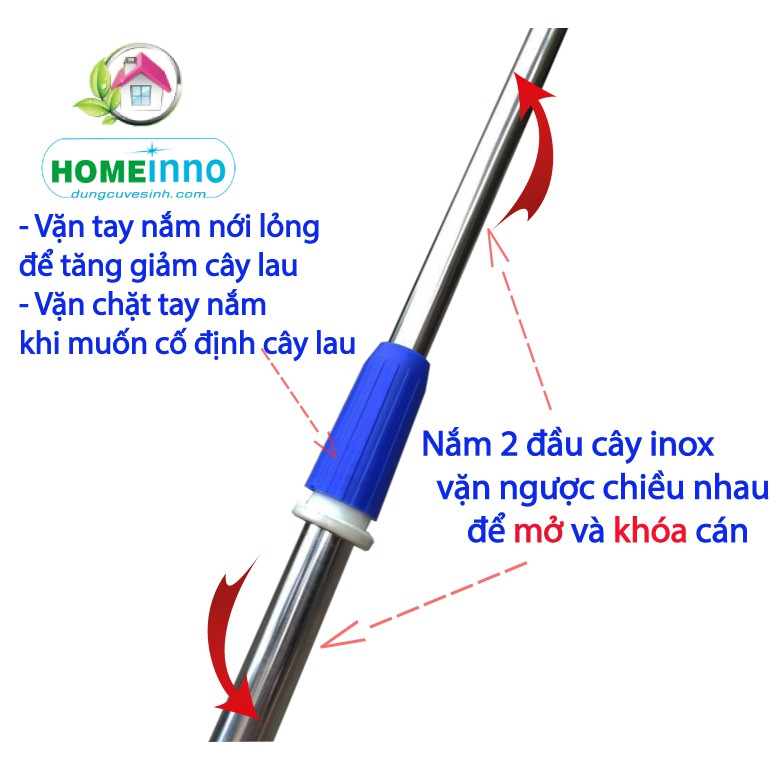 HOMEINNO
dungcuvesinh.com

- Vặn tay nắm nới lỏng để tăng giảm cây lau
- Vặn chặt tay nắm khi muốn cố định cây lau

Nắm 2 đầu cây inox vặn ngược chiều nhau để mở và khóa cán